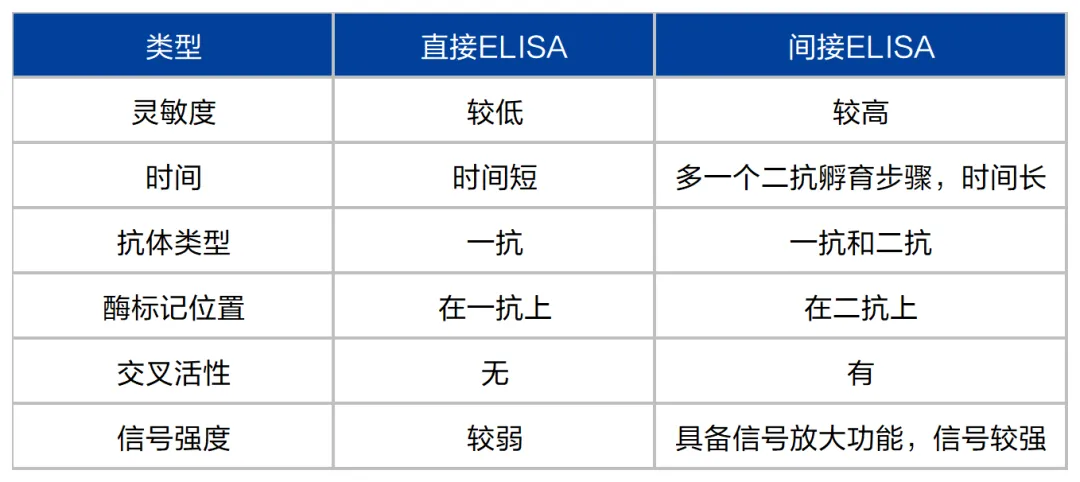 | 类型 | 直接ELISA | 间接ELISA |
|---|---|---|
| 灵敏度 | 较低 | 较高 |
| 时间 | 时间短 | 多一个二抗孵育步骤，时间长 |
| 抗体类型 | 一抗 | 一抗和二抗 |
| 酶标记位置 | 在一抗上 | 在二抗上 |
| 交叉活性 | 无 | 有 |
| 信号强度 | 较弱 | 具备信号放大功能，信号较强 |